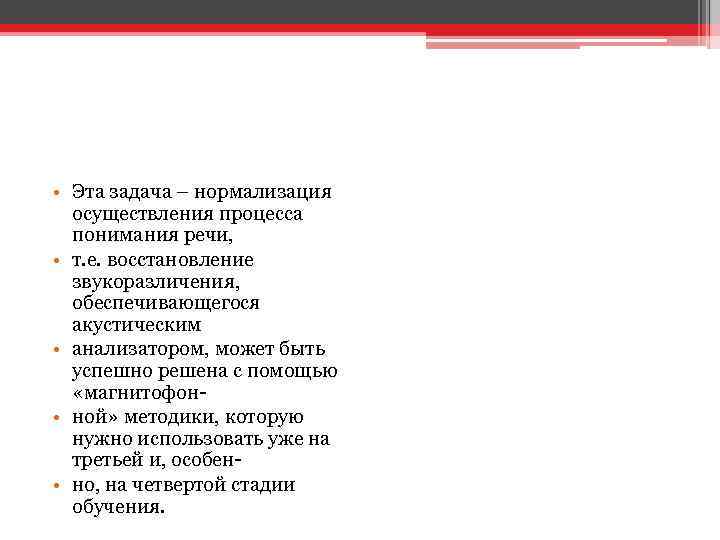 • Эта задача – нормализация осуществления процесса понимания речи,

• т.е. восстановление звукоразличения, обеспечивающегося акустическим

• анализатором, может быть успешно решена с помощью «магнитофон-

• ной» методики, которую нужно использовать уже на третьей и, особен-

• но, на четвертой стадии обучения.